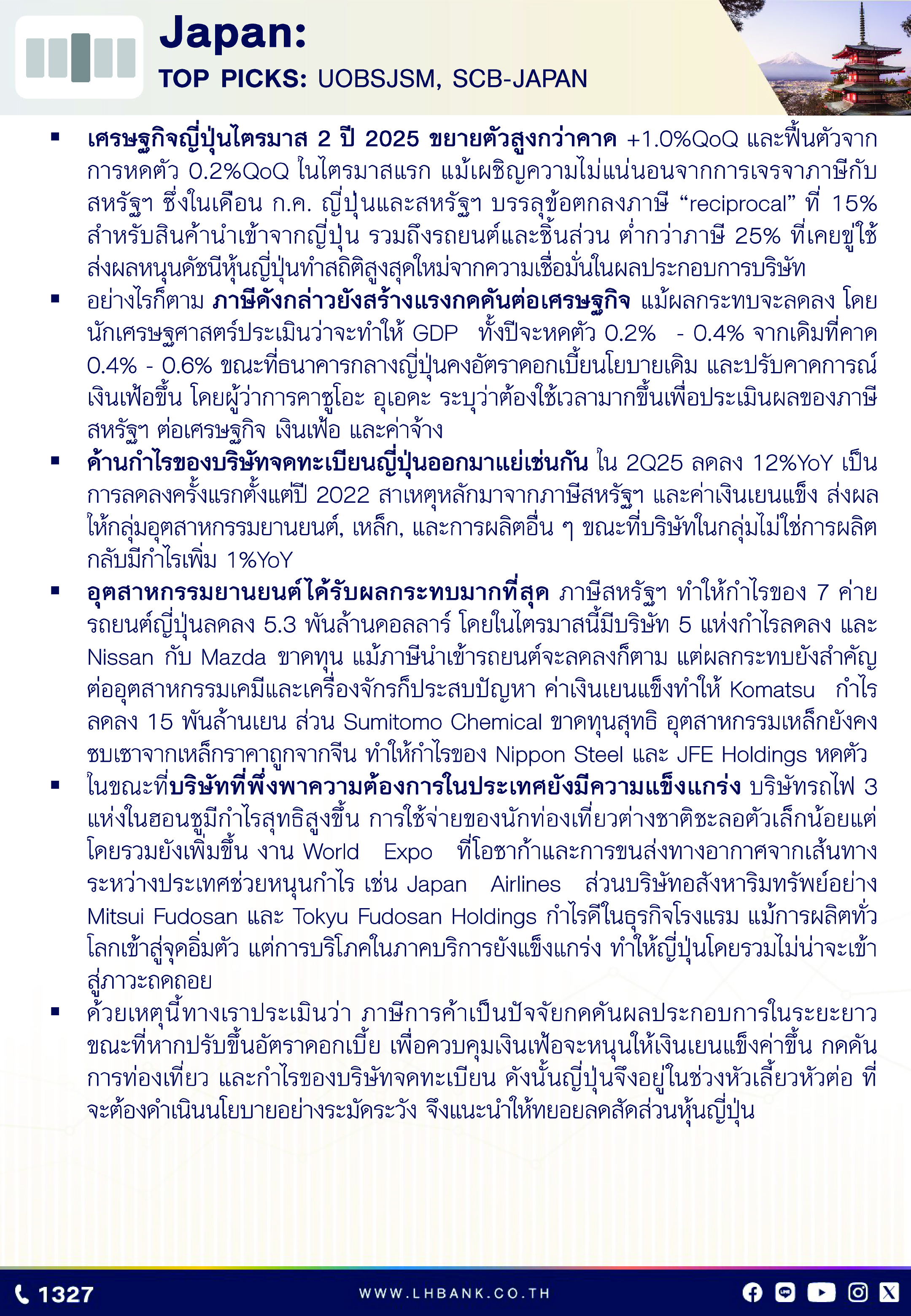 Japan:
TOP PICKS: UOBSJSM, SCB-JAPAN

▪ เศรษฐกิจญี่ปุ่นไตรมาส 2 ปี 2025 ขยายตัวสูงกว่าคาด +1.0%QoQ และฟื้นตัวจากการหดตัว 0.2%QoQ ในไตรมาสแรก แม้เผชิญความไม่แน่นอนจากการเจรจาภาษีกับสหรัฐฯ ซึ่งในเดือน ก.ค. ญี่ปุ่นและสหรัฐฯ บรรลุข้อตกลงภาษี “reciprocal” ที่ 15% สำหรับสินค้านำเข้าจากญี่ปุ่น รวมถึงรถยนต์และชิ้นส่วน ต่ำกว่าภาษี 25% ที่เคยขู่ใช้ ส่งผลหนุนดัชนีหุ้นญี่ปุ่นทำสถิติสูงสุดใหม่จากความเชื่อมั่นในผลประกอบการบริษัท

▪ อย่างไรก็ตาม ภาษีดังกล่าวยังสร้างแรงกดดันต่อเศรษฐกิจ แม้ผลกระทบจะลดลง โดยนักเศรษฐศาสตร์ประเมินว่าจะทำให้ GDP ทั้งปีจะหดตัว 0.2% - 0.4% จากเดิมที่คาด 0.4% - 0.6% ขณะที่ธนาคารกลางญี่ปุ่นคงอัตราดอกเบี้ยนโยบายเดิม และปรับคาดการณ์เงินเฟ้อขึ้น โดยผู้ว่าการคาซูโอะ อุเอดะ ระบุว่าต้องใช้เวลามากขึ้นเพื่อประเมินผลของภาษีสหรัฐฯ ต่อเศรษฐกิจ เงินเฟ้อ และค่าจ้าง

▪ ด้านกำไรของบริษัทจดทะเบียนญี่ปุ่นออกมาแย่เช่นกัน ใน 2Q25 ลดลง 12%YoY เป็นการลดลงครั้งแรกตั้งแต่ปี 2022 สาเหตุหลักมาจากภาษีสหรัฐฯ และค่าเงินเยนแข็ง ส่งผลให้กลุ่มอุตสาหกรรมยานยนต์, เหล็ก, และการผลิตอื่น ๆ ขณะที่บริษัทในกลุ่มไม่ใช่การผลิตกลับมีกำไรเพิ่ม 1%YoY

▪ อุตสาหกรรมยานยนต์ได้รับผลกระทบมากที่สุด ภาษีสหรัฐฯ ทำให้กำไรของ 7 ค่ายรถยนต์ญี่ปุ่นลดลง 5.3 พันล้านดอลลาร์ โดยในไตรมาสนี้มีบริษัท 5 แห่งกำไรลดลง และ Nissan กับ Mazda ขาดทุน แม้ภาษีนำเข้ารถยนต์จะลดลงก็ตาม แต่ผลกระทบยังสำคัญต่ออุตสาหกรรมเคมีและเครื่องจักรก็ประสบปัญหา ค่าเงินเยนแข็งทำให้ Komatsu กำไรลดลง 15 พันล้านเยน ส่วน Sumitomo Chemical ขาดทุนสุทธิ อุตสาหกรรมเหล็กยังคงซบเซาจากเหล็กราคาถูกจากจีน ทำให้กำไรของ Nippon Steel และ JFE Holdings หดตัว

▪ ในขณะที่บริษัทที่พึ่งพาความต้องการในประเทศยังมีความแข็งแกร่ง บริษัทรถไฟ 3 แห่งในฮอนชูมีกำไรสุทธิสูงขึ้น การใช้จ่ายของนักท่องเที่ยวต่างชาติชะลอตัวเล็กน้อยแต่โดยรวมยังเพิ่มขึ้น งาน World Expo ที่โอซาก้าและการขนส่งทางอากาศจากเส้นทางระหว่างประเทศช่วยหนุนกำไร เช่น Japan Airlines ส่วนบริษัทอสังหาริมทรัพย์อย่าง Mitsui Fudosan และ Tokyu Fudosan Holdings กำไรดีในธุรกิจโรงแรม แม้การผลิตทั่วโลกเข้าสู่จุดอิ่มตัว แต่การบริโภคในภาคบริการยังแข็งแกร่ง ทำให้ญี่ปุ่นโดยรวมไม่น่าจะเข้าสู่ภาวะถดถอย

▪ ด้วยเหตุนี้ทางเราประเมินว่า ภาษีการค้าเป็นปัจจัยกดดันผลประกอบการในระยะยาว ขณะที่หากปรับขึ้นอัตราดอกเบี้ย เพื่อควบคุมเงินเฟ้อจะหนุนให้เงินเยนแข็งค่าขึ้น กดดันการท่องเที่ยว และกำไรของบริษัทจดทะเบียน ดังนั้นญี่ปุ่นจึงอยู่ในช่วงหัวเลี้ยวหัวต่อ ที่จะต้องดำเนินนโยบายอย่างระมัดระวัง จึงแนะนำให้ทยอยลดสัดส่วนหุ้นญี่ปุ่น

1327
WWW.LHBANK.CO.TH